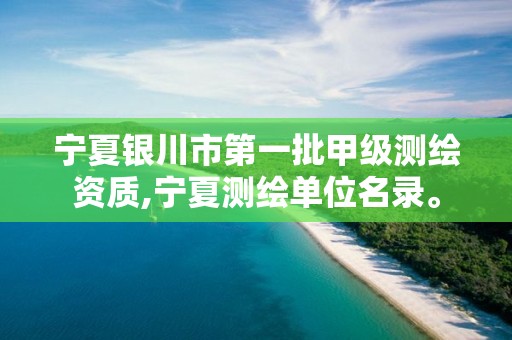 宁夏银川市第一批甲级测绘资质,宁夏测绘单位名录。